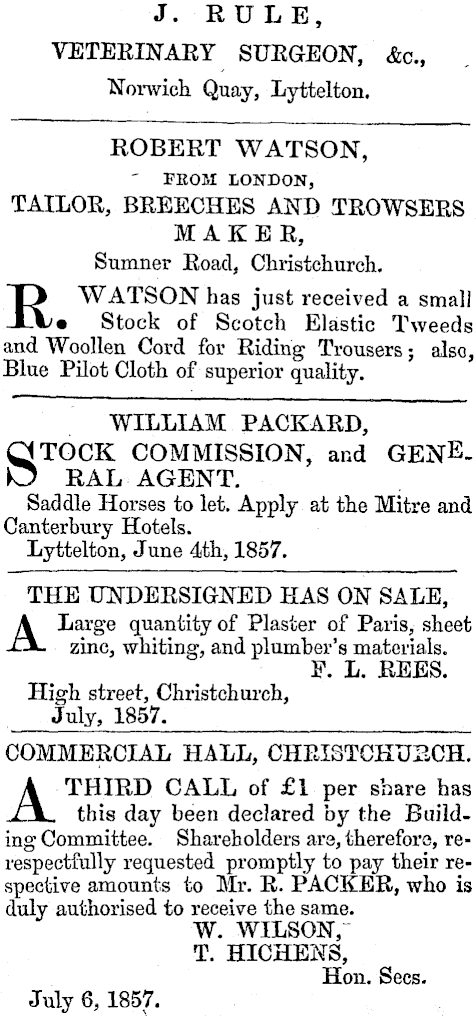 J. RULE,
VETERINARY SURGEON, &c.,
Norwich Quay, Lyttelton.

ROBERT WATSON,
FROM LONDON,
TAILOR, BREECHES AND TROWSERS MAKER,
Sumner Road, Christchurch.

R. WATSON has just received a small Stock of Scotch Elastic Tweeds and Woollen Cord for Riding Trousers; also, Blue Pilot Cloth of superior quality.

WILLIAM PACKARD,
STOCK COMMISSION, and GENERAL AGENT.
Saddle Horses to let. Apply at the Mitre and Canterbury Hotels.
Lyttelton, June 4th, 1857.

THE UNDERSIGNED HAS ON SALE,
A Large quantity of Plaster of Paris, sheet zinc, whiting, and plumber's materials.
F. L. REES.
High street, Christchurch,
July, 1857.

COMMERCIAL HALL, CHRISTCHURCH.
A THIRD CALL of £1 per share has this day been declared by the Building Committee. Shareholders are, therefore, respectfully requested promptly to pay their respective amounts to Mr. R. PACKER, who is duly authorised to receive the same.
W. WILSON,
T. HICHENS,
Hon. Secs.
July 6, 1857.